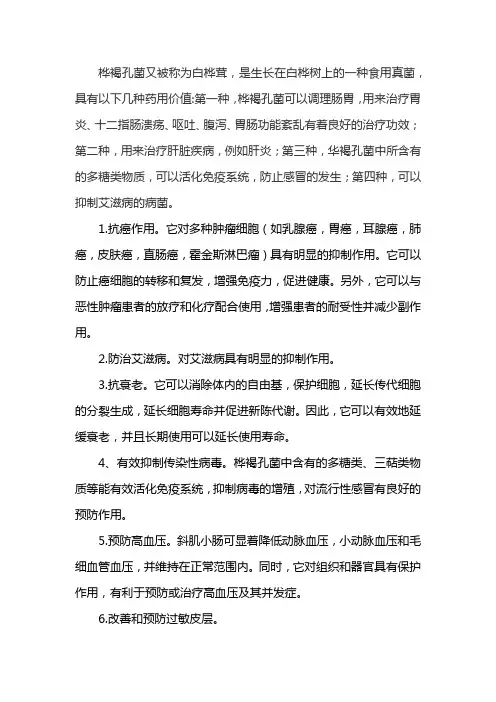 桦褐孔菌又被称为白桦茸，是生长在白桦树上的一种食用真菌，具有以下几种药用价值:第一种，桦褐孔菌可以调理肠胃，用来治疗胃炎、十二指肠溃疡、呕吐、腹泻、胃肠功能紊乱有着良好的治疗功效；第二种，用来治疗肝脏疾病，例如肝炎；第三种，华褐孔菌中所含有的多糖类物质，可以活化免疫系统，防止感冒的发生；第四种，可以抑制艾滋病的病菌。

1.抗癌作用。它对多种肿瘤细胞（如乳腺癌，胃癌，耳腺癌，肺癌，皮肤癌，直肠癌，霍金斯淋巴瘤）具有明显的抑制作用。它可以防止癌细胞的转移和复发，增强免疫力，促进健康。另外，它可以与恶性肿瘤患者的放疗和化疗配合使用，增强患者的耐受性并减少副作用。

2.防治艾滋病。对艾滋病具有明显的抑制作用。

3.抗衰老。它可以消除体内的自由基，保护细胞，延长传代细胞的分裂生成，延长细胞寿命并促进新陈代谢。因此，它可以有效地延缓衰老，并且长期使用可以延长使用寿命。

4、有效抑制传染性病毒。桦褐孔菌中含有的多糖类、三萜类物质等能有效活化免疫系统，抑制病毒的增殖，对流行性感冒有良好的预防作用。

5.预防高血压。斜肌小肠可显着降低动脉血压，小动脉血压和毛细血管血压，并维持在正常范围内。同时，它对组织和器官具有保护作用，有利于预防或治疗高血压及其并发症。

6.改善和预防过敏皮层。